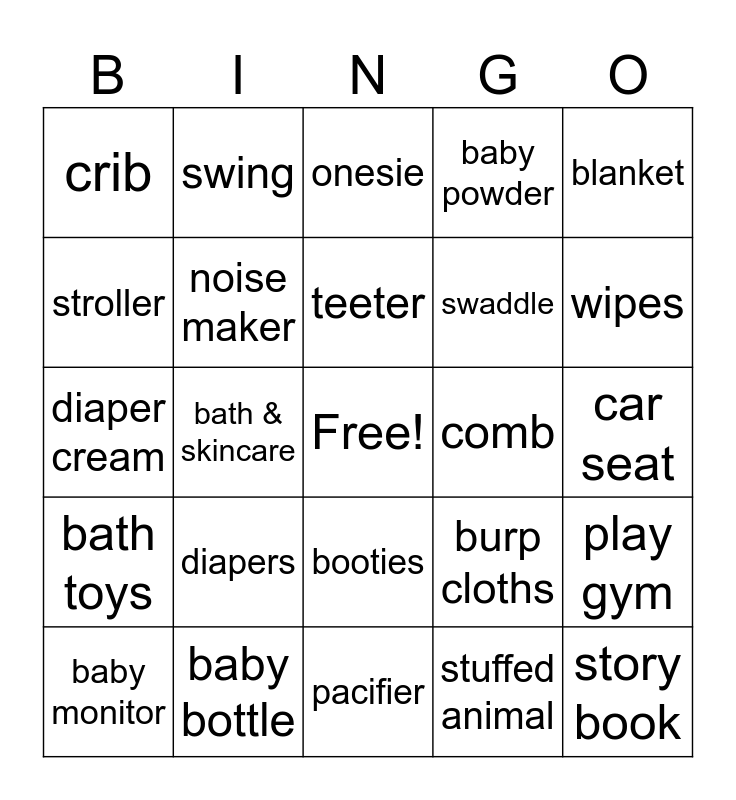 | B | I | N | G | O |
|---|---|---|---|---|
| crib | swing | onesie | baby powder | blanket |
| stroller | noise maker | teeter | swaddle | wipes |
| diaper cream | bath & skincare | Free! | comb | car seat |
| bath toys | diapers | booties | burp cloths | play gym |
| baby monitor | baby bottle | pacifier | stuffed animal | story book |